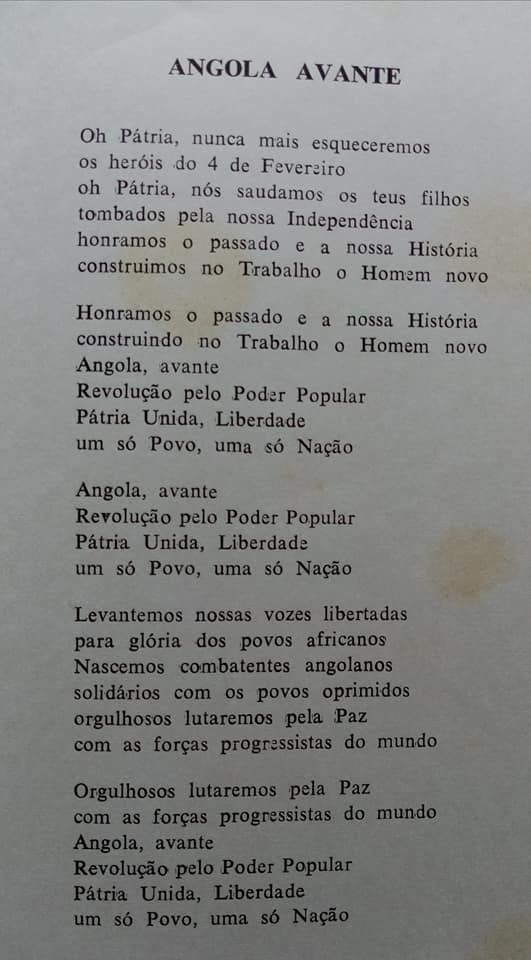 ANGOLA AVANTE

Oh Pátria, nunca mais esqueceremos
os heróis do 4 de Fevereiro
oh Pátria, nós saudamos os teus filhos
tombados pela nossa Independência
honramos o passado e a nossa História
construimos no Trabalho o Homem novo

Honramos o passado e a nossa História
construindo no Trabalho o Homem novo
Angola, avante
Revolução pelo Poder Popular
Pátria Unida, Liberdade
um só Povo, uma só Nação

Angola, avante
Revolução pelo Poder Popular
Pátria Unida, Liberdade
um só Povo, uma só Nação

Levantemos nossas vozes libertadas
para glória dos povos africanos
Nascemos combatentes angolanos
solidários com os povos oprimidos
orgulhosos lutaremos pela Paz
com as forças progressistas do mundo

Orgulhosos lutaremos pela Paz
com as forças progressistas do mundo
Angola, avante
Revolução pelo Poder Popular
Pátria Unida, Liberdade
um só Povo, uma só Nação